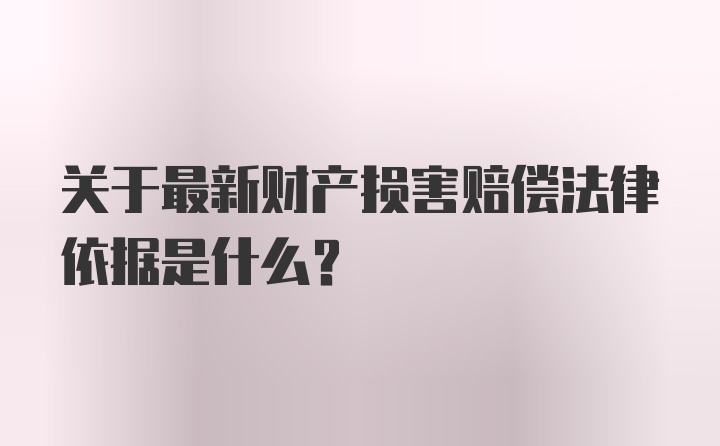 关于最新财产损害赔偿法律依据是什么？